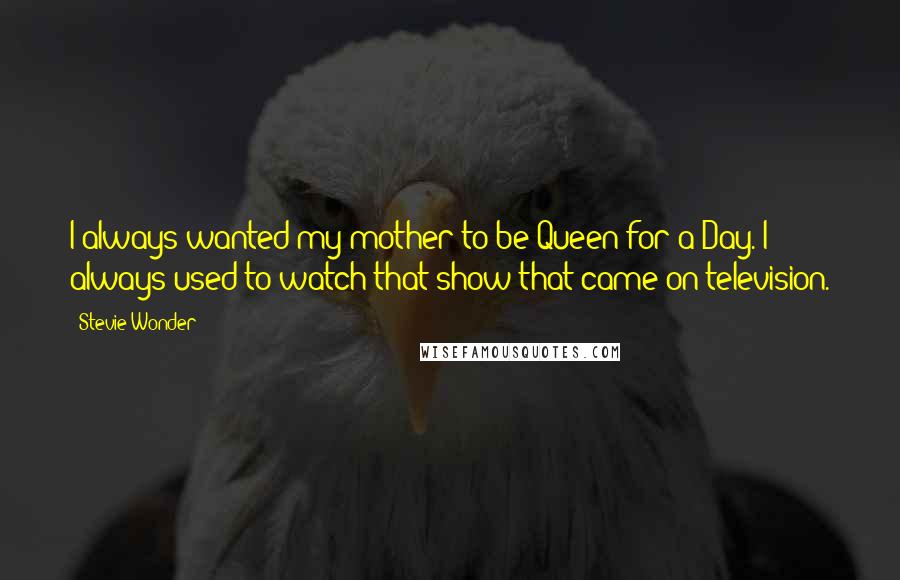 I always wanted my mother to be Queen for a Day. I always used to watch that show that came on television.

Stevie Wonder

WISEFAMOUSQUOTES.COM